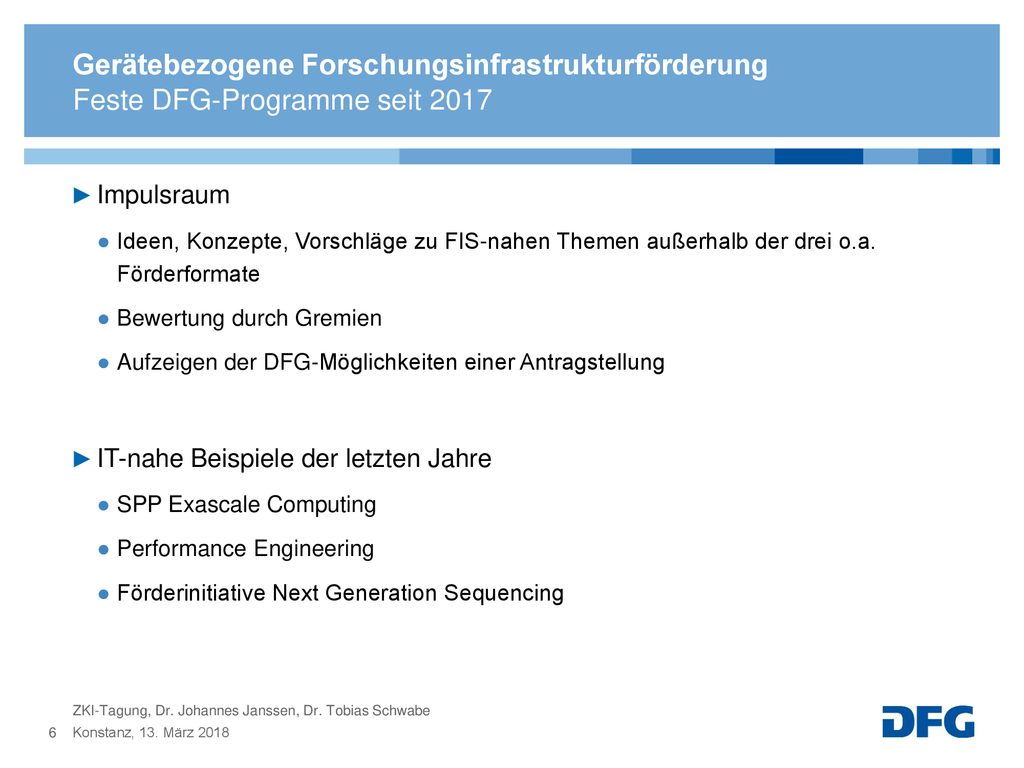 Gerätebezogene Forschungsinfrastrukturförderung
Feste DFG-Programme seit 2017

► Impulsraum

● Ideen, Konzepte, Vorschläge zu FIS-nahen Themen außerhalb der drei o.a. Förderformate

● Bewertung durch Gremien

● Aufzeigen der DFG-Möglichkeiten einer Antragstellung

► IT-nahe Beispiele der letzten Jahre

● SPP Exascale Computing

● Performance Engineering

● Förderinitiative Next Generation Sequencing

ZKI-Tagung, Dr. Johannes Janssen, Dr. Tobias Schwabe
6 Konstanz, 13. März 2018

DFG